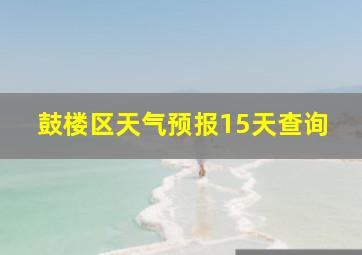 鼓楼区天气预报15天查询